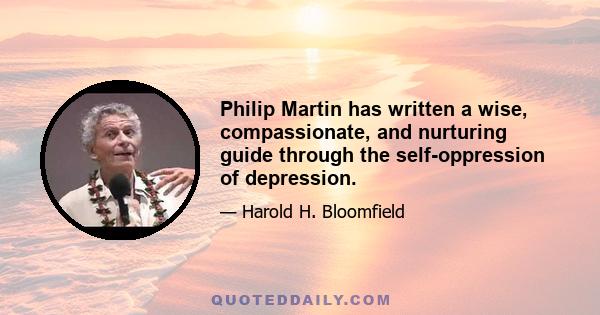 Philip Martin has written a wise, compassionate, and nurturing guide through the self-oppression of depression.

— Harold H. Bloomfield

QUOTEDDAILY.COM